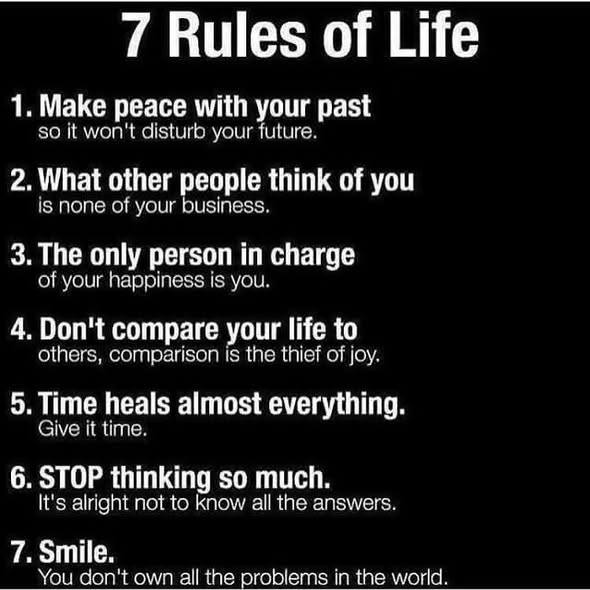 7 Rules of Life

1. Make peace with your past
so it won't disturb your future.

2. What other people think of you
is none of your business.

3. The only person in charge
of your happiness is you.

4. Don't compare your life to
others, comparison is the thief of joy.

5. Time heals almost everything.
Give it time.

6. STOP thinking so much.
It's alright not to know all the answers.

7. Smile.
You don't own all the problems in the world.